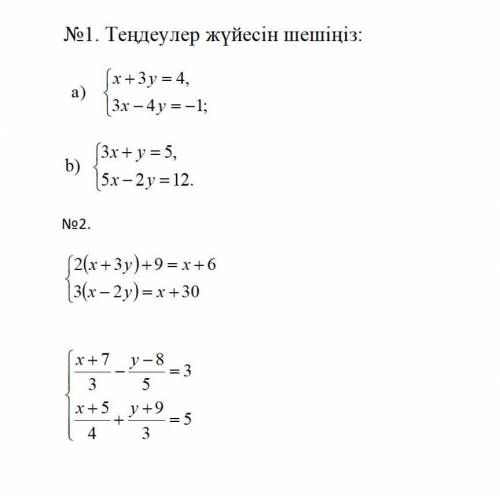 №1. Теңдеулер жүйесін шешіңіз:

a) $\begin{cases} x+3y=4, \\ 3x-4y=-1; \end{cases}$

b) $\begin{cases} 3x+y=5, \\ 5x-2y=12. \end{cases}$

№2.

$\begin{cases} 2(x+3y)+9=x+6 \\ 3(x-2y)=x+30 \end{cases}$

$\begin{cases} \frac{x+7}{3}-\frac{y-8}{5}=3 \\ \frac{x+5}{4}+\frac{y+9}{3}=5 \end{cases}$